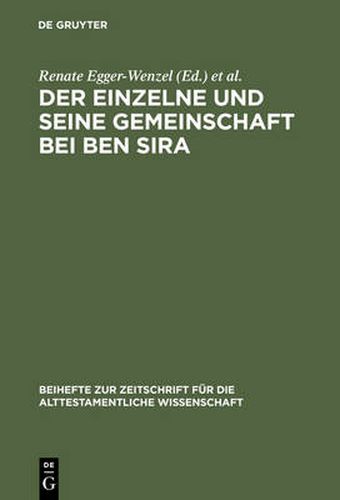 DE GRUYTER

Renate Egger-Wenzel (Ed.) et al.

DER EINZELNE UND SEINE GEMEINSCHAFT BEI BEN SIRA

BEIHEFTE ZUR ZEITSCHRIFT FÜR DIE ALTTESTAMENTLICHE WISSENSCHAFT

DE G